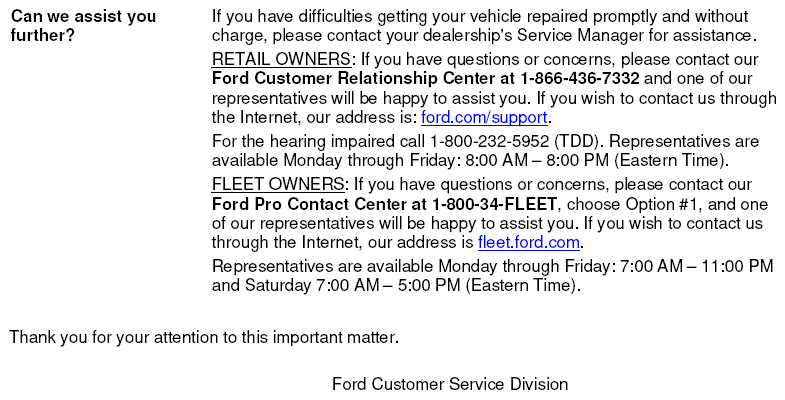 Can we assist you further?

If you have difficulties getting your vehicle repaired promptly and without charge, please contact your dealership's Service Manager for assistance.

RETAIL OWNERS: If you have questions or concerns, please contact our Ford Customer Relationship Center at 1-866-436-7332 and one of our representatives will be happy to assist you. If you wish to contact us through the Internet, our address is: ford.com/support.

For the hearing impaired call 1-800-232-5952 (TDD). Representatives are available Monday through Friday: 8:00 AM – 8:00 PM (Eastern Time).

FLEET OWNERS: If you have questions or concerns, please contact our Ford Pro Contact Center at 1-800-34-FLEET, choose Option #1, and one of our representatives will be happy to assist you. If you wish to contact us through the Internet, our address is fleet.ford.com.

Representatives are available Monday through Friday: 7:00 AM – 11:00 PM and Saturday 7:00 AM – 5:00 PM (Eastern Time).

Thank you for your attention to this important matter.

Ford Customer Service Division